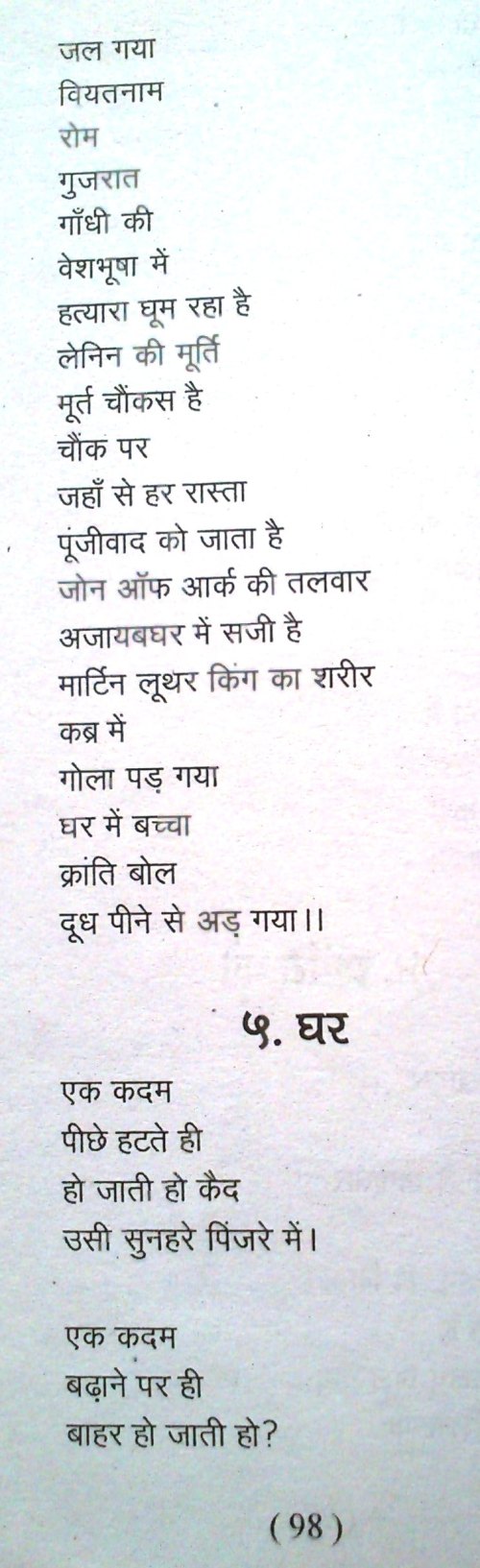 जल गया
वियतनाम
रोम
गुजरात
गाँधी की
वेशभूषा में
हत्यारा घूम रहा है
लेनिन की मूर्ति
मूर्त चौंकस है
चौंक पर
जहाँ से हर रास्ता
पूंजीवाद को जाता है
जोन ऑफ आर्क की तलवार
अजायबघर में सजी है
मार्टिन लूथर किंग का शरीर
कब्र में
गोला पड़ गया
घर में बच्चा
क्रांति बोल
दूध पीने से अड़ गया।।

५. घर

एक कदम
पीछे हटते ही
हो जाती हो कैद
उसी सुनहरे पिंजरे में।

एक कदम
बढ़ाने पर ही
बाहर हो जाती हो?

(98)